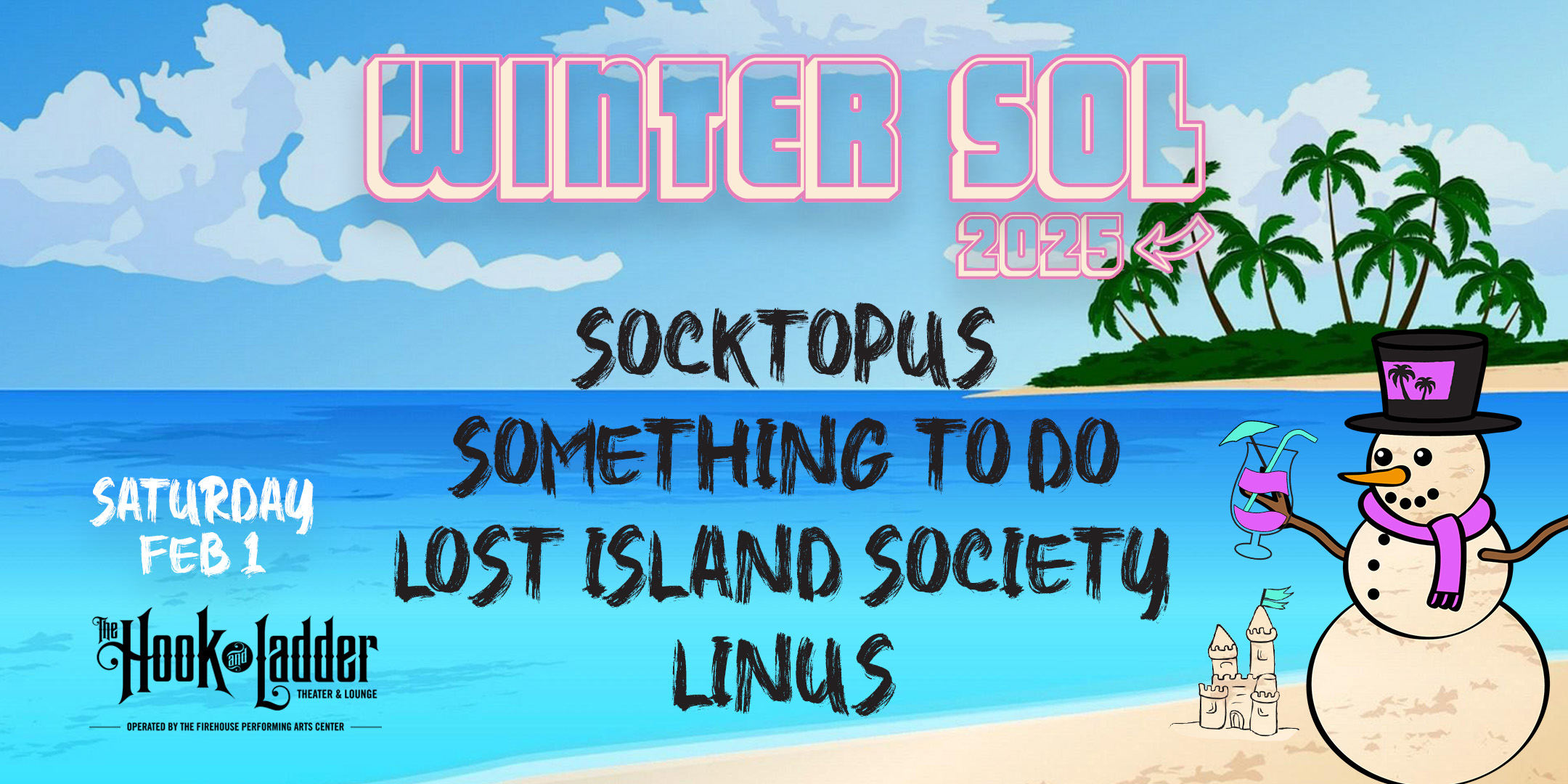 WINTER SOL
2025

SOCKTOPUS
SOMETHING TO DO
LOST ISLAND SOCIETY
LINUS

SATURDAY
FEB 1

The Hook and Ladder
THEATER & LOUNGE
OPERATED BY THE FIREHOUSE PERFORMING ARTS CENTER